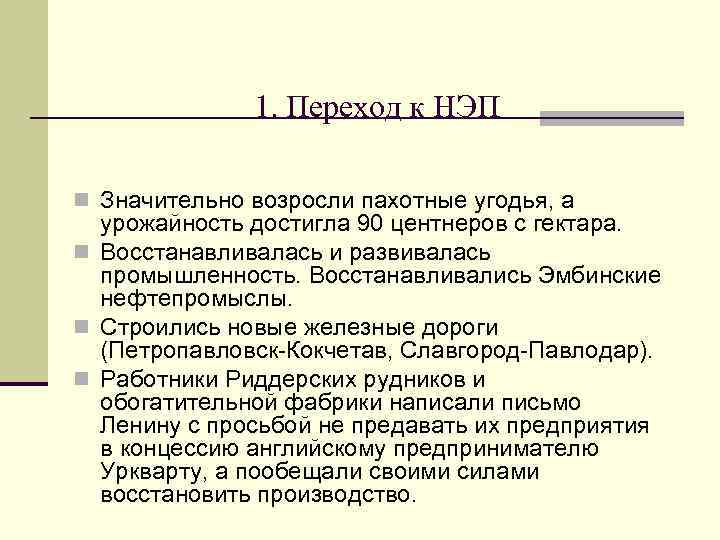 1. Переход к НЭП

Значительно возросли пахотные угодья, а урожайность достигла 90 центнеров с гектара.

Восстанавливалась и развивалась промышленность. Восстанавливались Эмбинские нефтепромыслы.

Строились новые железные дороги (Петропавловск-Кокчетав, Славгород-Павлодар).

Работники Риддерских рудников и обогатительной фабрики написали письмо Ленину с просьбой не предавать их предприятия в концессию английскому предпринимателю Уркварту, а пообещали своими силами восстановить производство.